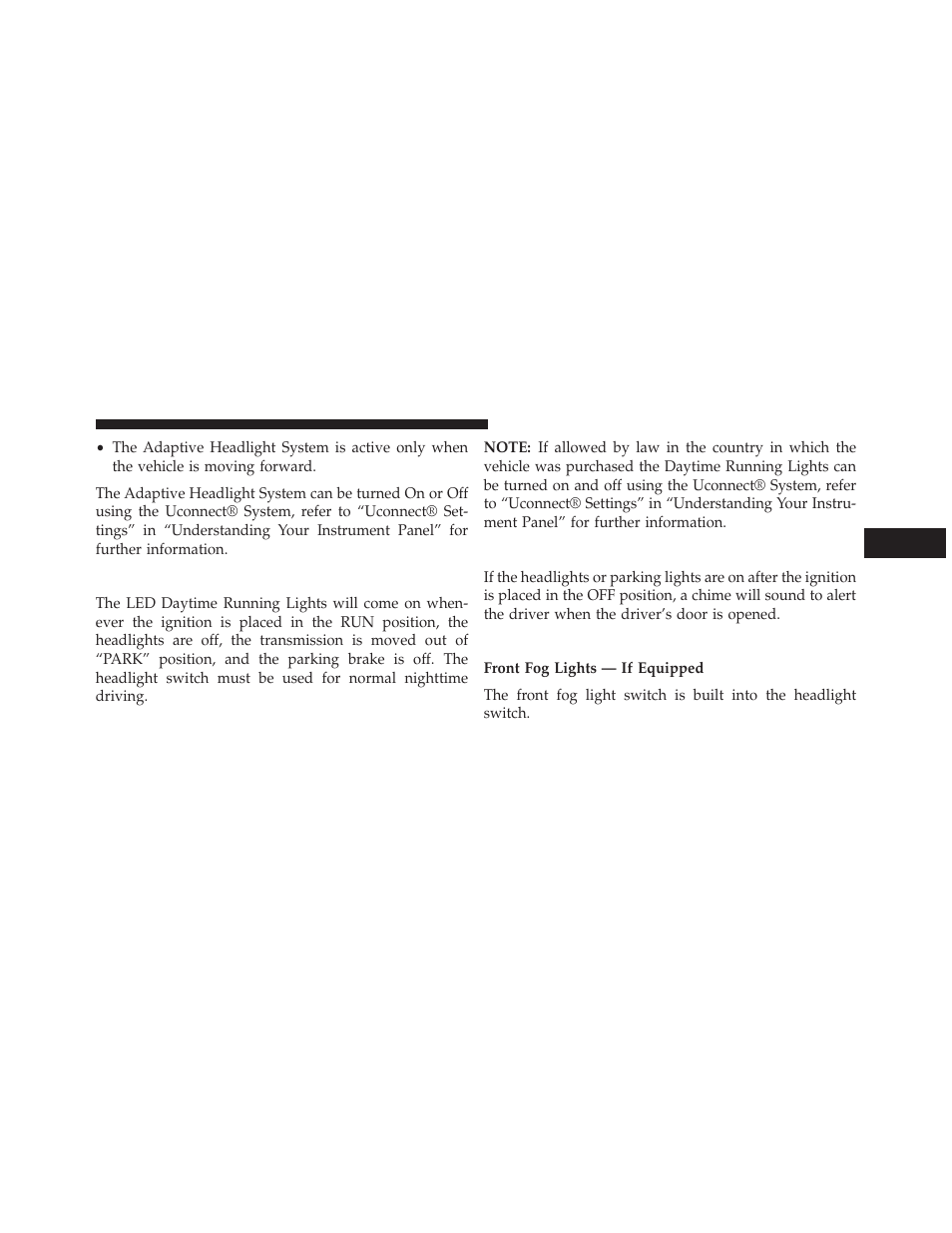 • The Adaptive Headlight System is active only when the vehicle is moving forward.

The Adaptive Headlight System can be turned On or Off using the Uconnect® System, refer to “Uconnect® Settings” in “Understanding Your Instrument Panel” for further information.

The LED Daytime Running Lights will come on whenever the ignition is placed in the RUN position, the headlights are off, the transmission is moved out of “PARK” position, and the parking brake is off. The headlight switch must be used for normal nighttime driving.

NOTE: If allowed by law in the country in which the vehicle was purchased the Daytime Running Lights can be turned on and off using the Uconnect® System, refer to “Uconnect® Settings” in “Understanding Your Instrument Panel” for further information.

If the headlights or parking lights are on after the ignition is placed in the OFF position, a chime will sound to alert the driver when the driver’s door is opened.

Front Fog Lights — If Equipped

The front fog light switch is built into the headlight switch.